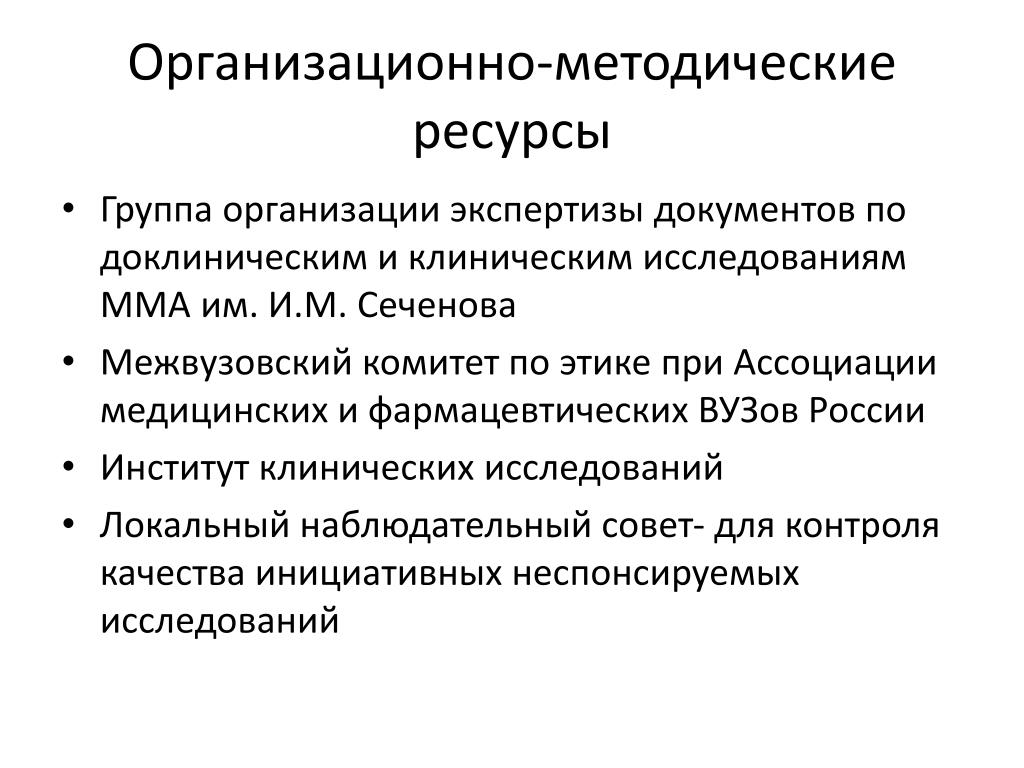 Организационно-методические ресурсы

• Группа организации экспертизы документов по доклиническим и клиническим исследованиям ММА им. И.М. Сеченова
• Межвузовский комитет по этике при Ассоциации медицинских и фармацевтических ВУЗов России
• Институт клинических исследований
• Локальный наблюдательный совет- для контроля качества инициативных неспонсируемых исследований